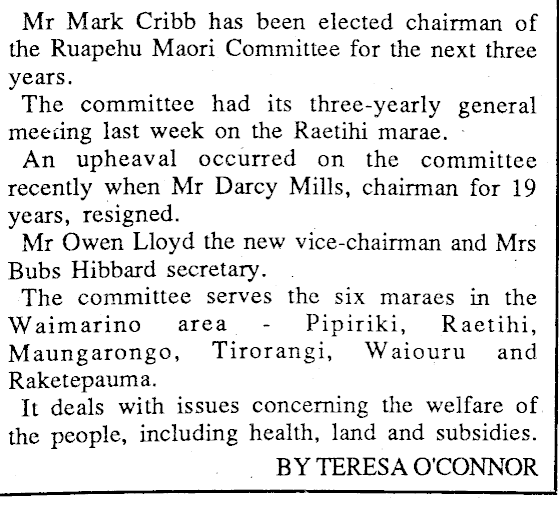 Mr Mark Cribb has been elected chairman of the Ruapehu Maori Committee for the next three years.

The committee had its three-yearly general meeting last week on the Raetihi marae.

An upheaval occurred on the committee recently when Mr Darcy Mills, chairman for 19 years, resigned.

Mr Owen Lloyd the new vice-chairman and Mrs Bubs Hibbard secretary.

The committee serves the six maraes in the Waimarino area - Pipiriki, Raetihi, Maungarongo, Tirorangi, Waiouru and Raketepauma.

It deals with issues concerning the welfare of the people, including health, land and subsidies.

BY TERESA O'CONNOR